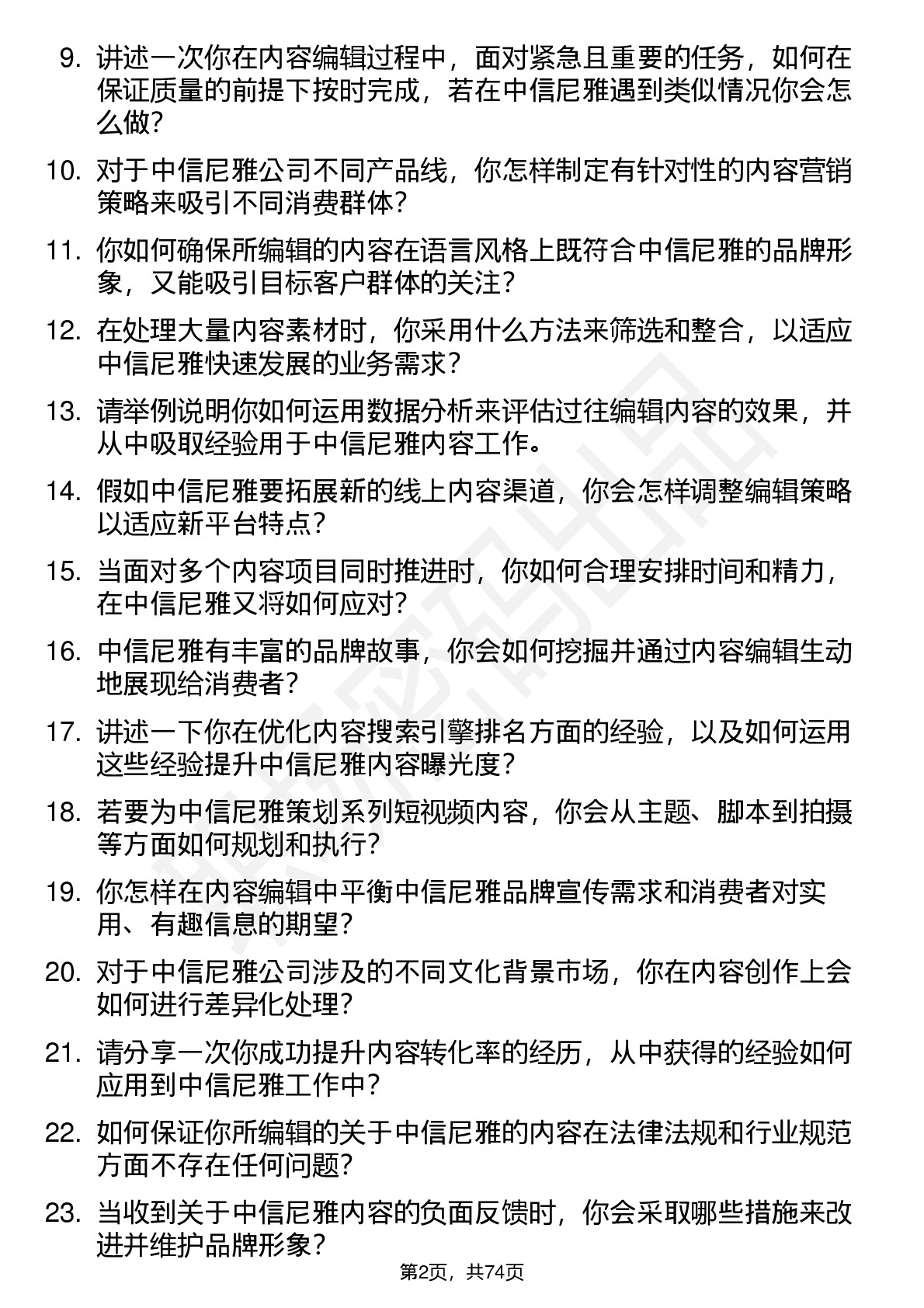 9. 讲述一次你在内容编辑过程中，面对紧急且重要的任务，如何在保证质量的前提下按时完成，若在中信尼雅遇到类似情况你会怎么做？

10. 对于中信尼雅公司不同产品线，你怎样制定有针对性的内容营销策略来吸引不同消费群体？

11. 你如何确保所编辑的内容在语言风格上既符合中信尼雅的品牌形象，又能吸引目标客户群体的关注？

12. 在处理大量内容素材时，你采用什么方法来筛选和整合，以适应中信尼雅快速发展的业务需求？

13. 请举例说明你如何运用数据分析来评估过往编辑内容的效果，并从中吸取经验用于中信尼雅内容工作。

14. 假如中信尼雅要拓展新的线上内容渠道，你会怎样调整编辑策略以适应新平台特点？

15. 当面对多个内容项目同时推进时，你如何合理安排时间和精力，在中信尼雅又将如何应对？

16. 中信尼雅有丰富的品牌故事，你会如何挖掘并通过内容编辑生动地展现给消费者？

17. 讲述一下你在优化内容搜索引擎排名方面的经验，以及如何运用这些经验提升中信尼雅内容曝光度？

18. 若要为中信尼雅策划系列短视频内容，你会从主题、脚本到拍摄等方面如何规划和执行？

19. 你怎样在内容编辑中平衡中信尼雅品牌宣传需求和消费者对实用、有趣信息的期望？

20. 对于中信尼雅公司涉及的不同文化背景市场，你在内容创作上会如何进行差异化处理？

21. 请分享一次你成功提升内容转化率的经历，从中获得的经验如何应用到中信尼雅工作中？

22. 如何保证你所编辑的关于中信尼雅的内容在法律法规和行业规范方面不存在任何问题？

23. 当收到关于中信尼雅内容的负面反馈时，你会采取哪些措施来改进并维护品牌形象？

第2页，共74页